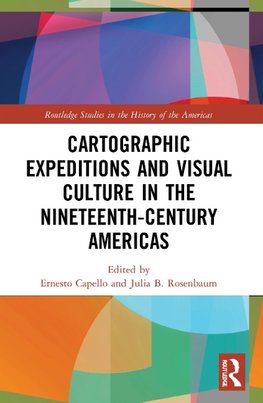 Routledge Studies in the History of the Americas

CARTOGRAPHIC EXPEDITIONS AND VISUAL CULTURE IN THE NINETEENTH-CENTURY AMERICAS

Edited by
Ernesto Capello and Julia B. Rosenbaum

ROUTLEDGE